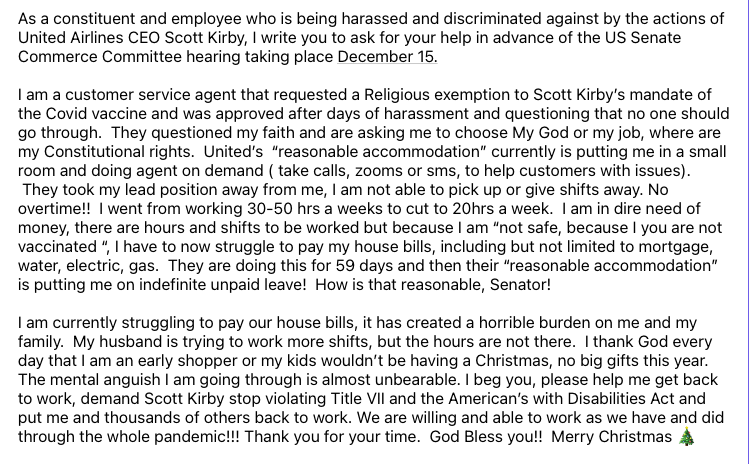 As a constituent and employee who is being harassed and discriminated against by the actions of United Airlines CEO Scott Kirby, I write you to ask for your help in advance of the US Senate Commerce Committee hearing taking place December 15.

I am a customer service agent that requested a Religious exemption to Scott Kirby's mandate of the Covid vaccine and was approved after days of harassment and questioning that no one should go through. They questioned my faith and are asking me to choose My God or my job, where are my Constitutional rights. United's "reasonable accommodation" currently is putting me in a small room and doing agent on demand ( take calls, zooms or sms, to help customers with issues). They took my lead position away from me, I am not able to pick up or give shifts away. No overtime!! I went from working 30-50 hrs a weeks to cut to 20hrs a week. I am in dire need of money, there are hours and shifts to be worked but because I am "not safe, because I you are not vaccinated ", I have to now struggle to pay my house bills, including but not limited to mortgage, water, electric, gas. They are doing this for 59 days and then their "reasonable accommodation" is putting me on indefinite unpaid leave! How is that reasonable, Senator!

I am currently struggling to pay our house bills, it has created a horrible burden on me and my family. My husband is trying to work more shifts, but the hours are not there. I thank God every day that I am an early shopper or my kids wouldn't be having a Christmas, no big gifts this year. The mental anguish I am going through is almost unbearable. I beg you, please help me get back to work, demand Scott Kirby stop violating Title VII and the American's with Disabilities Act and put me and thousands of others back to work. We are willing and able to work as we have and did through the whole pandemic!!! Thank you for your time. God Bless you!! Merry Christmas 🎄